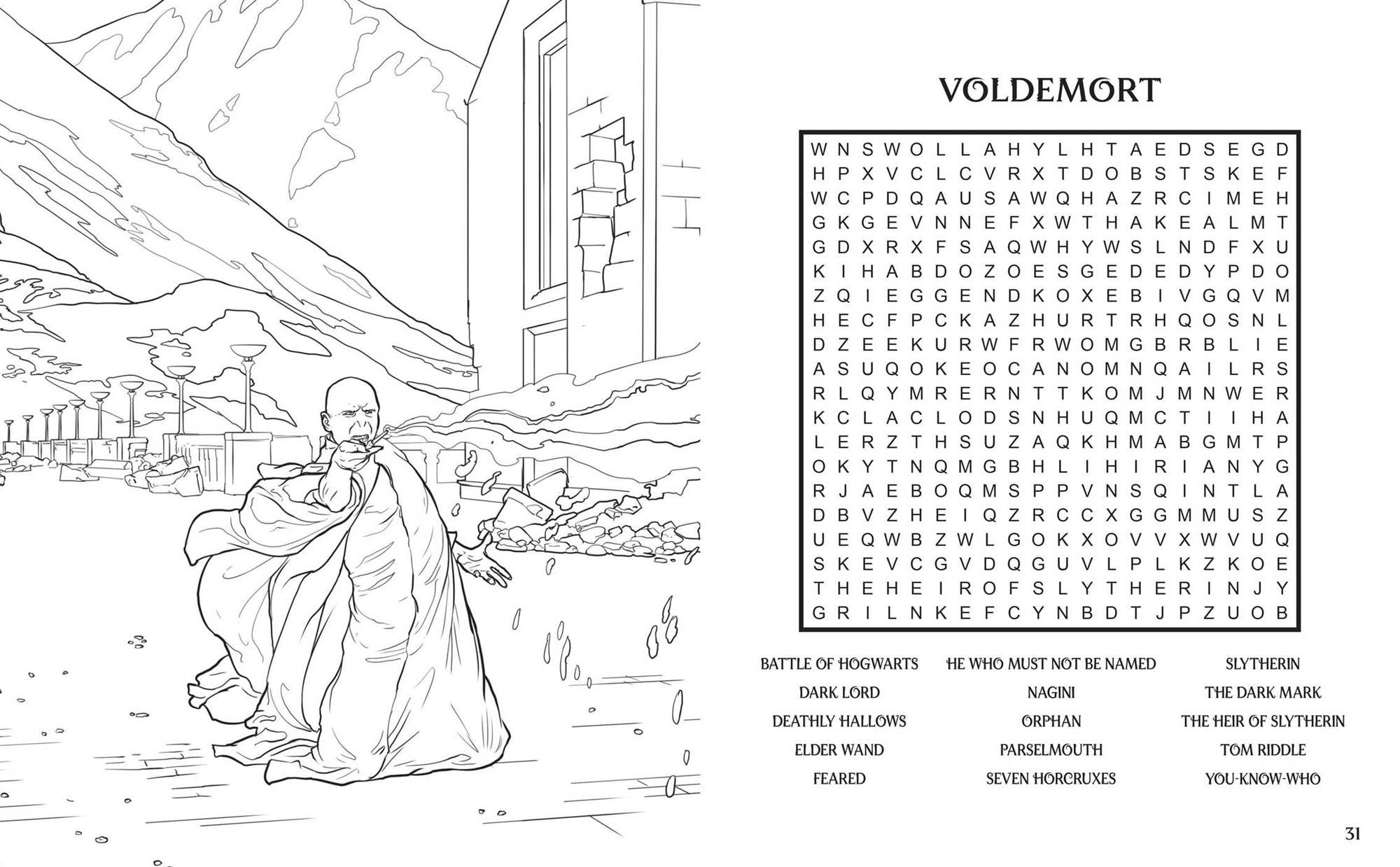 VOLDEMORT

W N S W O L L A H Y L H T A E D S E G D
H P X V C L C V R X T D O B S T S K E F
W C P D Q A U S A W Q H A Z R C I M E H
G K G E V N N E F X W T H A K E A L M T
G D X R X F S A Q W H Y W S L N D F X U
K I H A B D O Z O E S G E D E D Y P D O
Z Q I E G G E N D K O X E B I V G Q V M
H E C F P C K A Z H U R T R H Q O S N L
D Z E E K U R W F R W O M G B R B L I E
A S U Q O K E O C A N O M N Q A I L R S
R L Q Y M R E R N T T K O M J M N W E R
K C L A C L O D S N H U Q M C T I I H A
L E R Z T H S U Z A Q K H M A B G M T P
O K Y T N Q M G B H L I H I R I A N Y G
R J A E B O Q M S P P V N S Q I N T L A
D B V Z H E I Q Z R C C X G G M M U S Z
U E Q W B Z W L G O K X O V V X W V U Q
S K E V C G V D Q G U V L P L K Z K O E
T H E H E I R O F S L Y T H E R I N J Y
G R I L N K E F C Y N B D T J P Z U O B

BATTLE OF HOGWARTS
DARK LORD
DEATHLY HALLOWS
ELDER WAND
FEARED

HE WHO MUST NOT BE NAMED
NAGINI
ORPHAN
PARSELMOUTH
SEVEN HORCRUXES

SLYTHERIN
THE DARK MARK
THE HEIR OF SLYTHERIN
TOM RIDDLE
YOU-KNOW-WHO

31